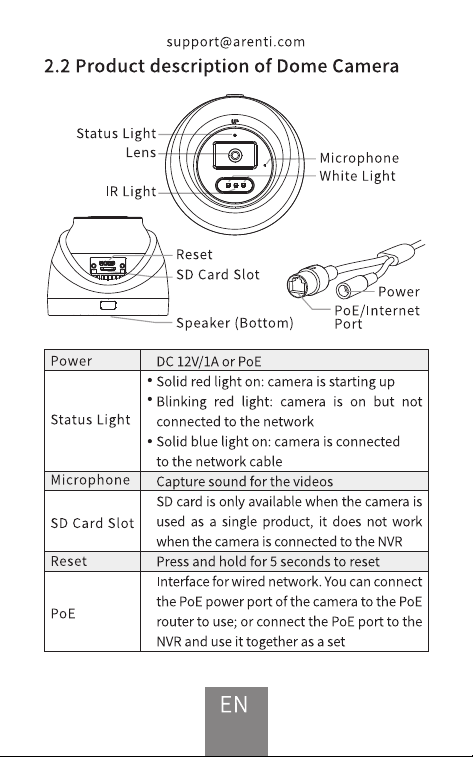 support@arenti.com

2.2 Product description of Dome Camera

Status Light
Lens
IR Light
Microphone
White Light
Reset
SD Card Slot
Speaker (Bottom)
Power
PoE/Internet Port

| Power | DC 12V/1A or PoE |
|---|---|
| Status Light | • Solid red light on: camera is starting up • Blinking red light: camera is on but not connected to the network • Solid blue light on: camera is connected to the network cable |
| Microphone | Capture sound for the videos |
| SD Card Slot | SD card is only available when the camera is used as a single product, it does not work when the camera is connected to the NVR |
| Reset | Press and hold for 5 seconds to reset |
| PoE | Interface for wired network. You can connect the PoE power port of the camera to the PoE router to use; or connect the PoE port to the NVR and use it together as a set |

EN